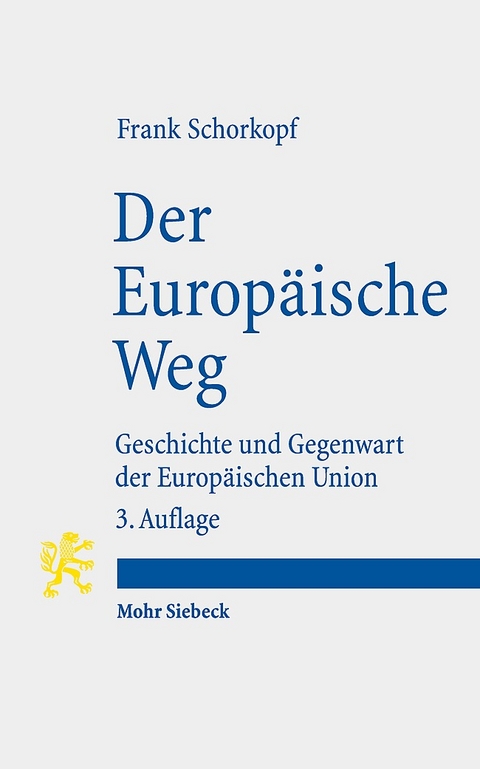 Frank Schorkopf

Der Europäische Weg

Geschichte und Gegenwart der Europäischen Union

3. Auflage

Mohr Siebeck